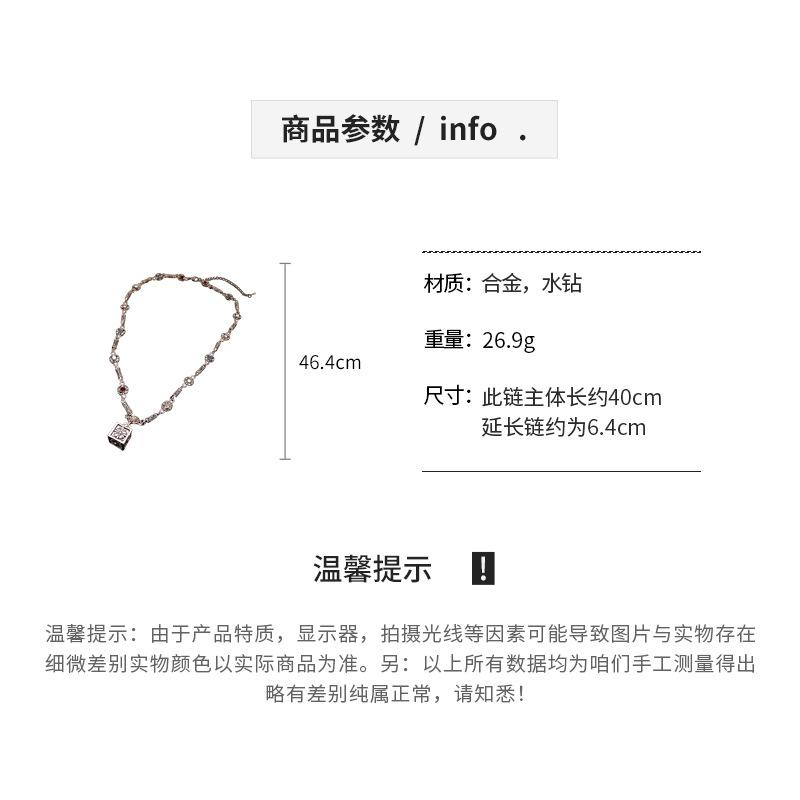 商品参数 / info .

46.4cm

材质：合金，水钻

重量：26.9g

尺寸：此链主体长约40cm
延长链约为6.4cm

温馨提示 !

温馨提示：由于产品特质，显示器，拍摄光线等因素可能导致图片与实物存在细微差别实物颜色以实际商品为准。另：以上所有数据均为咱们手工测量得出略有差别纯属正常，请知悉！